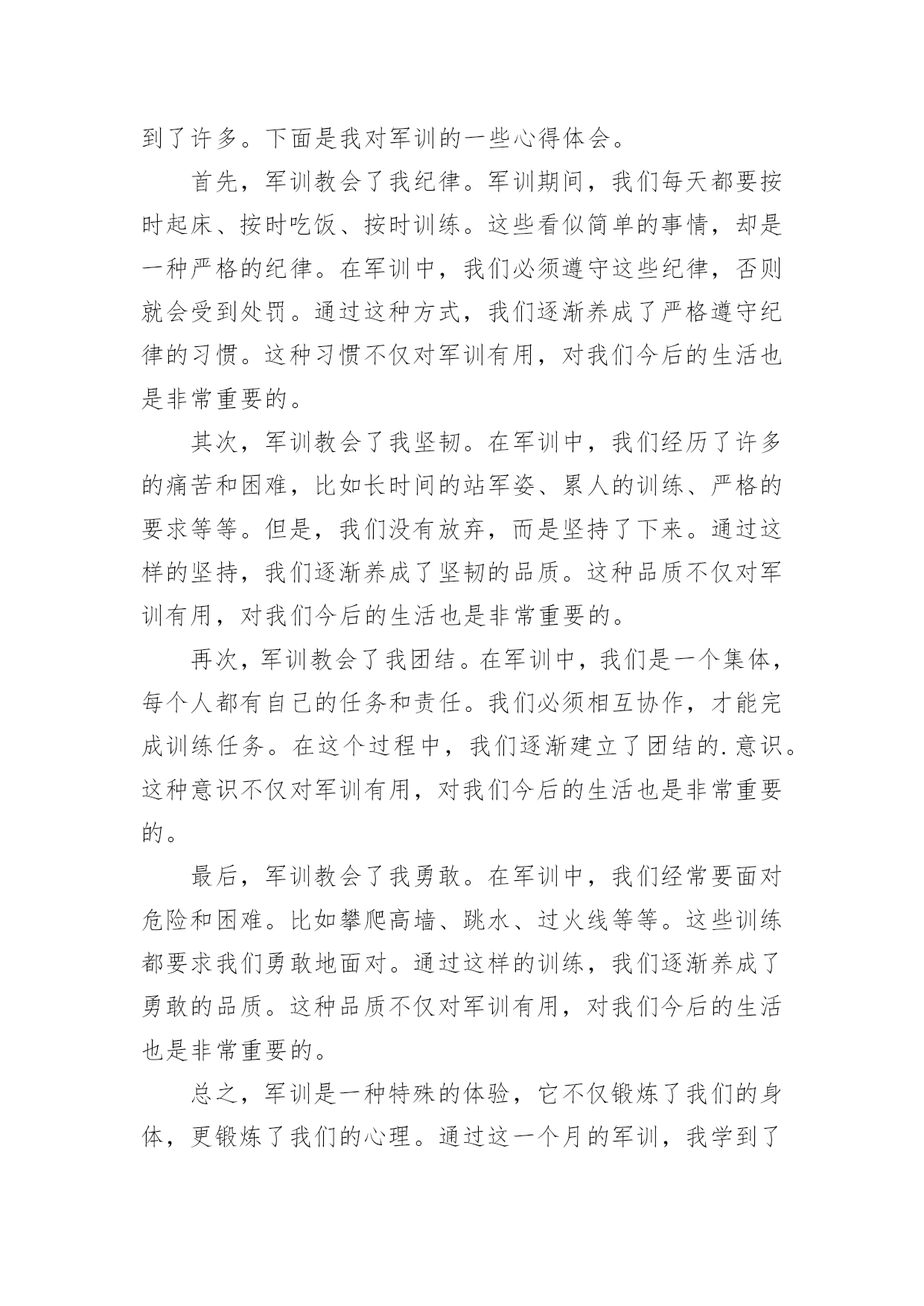 到了许多。下面是我对军训的一些心得体会。

首先，军训教会了我纪律。军训期间，我们每天都要按时起床、按时吃饭、按时训练。这些看似简单的事情，却是一种严格的纪律。在军训中，我们必须遵守这些纪律，否则就会受到处罚。通过这种方式，我们逐渐养成了严格遵守纪律的习惯。这种习惯不仅对军训有用，对我们今后的生活也是非常重要的。

其次，军训教会了我坚韧。在军训中，我们经历了许多的痛苦和困难，比如长时间的站军姿、累人的训练、严格的要求等等。但是，我们没有放弃，而是坚持了下来。通过这样的坚持，我们逐渐养成了坚韧的品质。这种品质不仅对军训有用，对我们今后的生活也是非常重要的。

再次，军训教会了我团结。在军训中，我们是一个集体，每个人都有自己的任务和责任。我们必须相互协作，才能完成训练任务。在这个过程中，我们逐渐建立了团结的.意识。这种意识不仅对军训有用，对我们今后的生活也是非常重要的。

最后，军训教会了我勇敢。在军训中，我们经常要面对危险和困难。比如攀爬高墙、跳水、过火线等等。这些训练都要求我们勇敢地面对。通过这样的训练，我们逐渐养成了勇敢的品质。这种品质不仅对军训有用，对我们今后的生活也是非常重要的。

总之，军训是一种特殊的体验，它不仅锻炼了我们的身体，更锻炼了我们的心理。通过这一个月的军训，我学到了